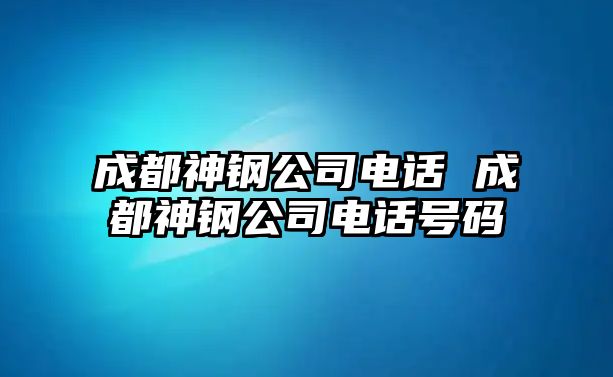 成都神钢公司电话 成都神钢公司电话号码